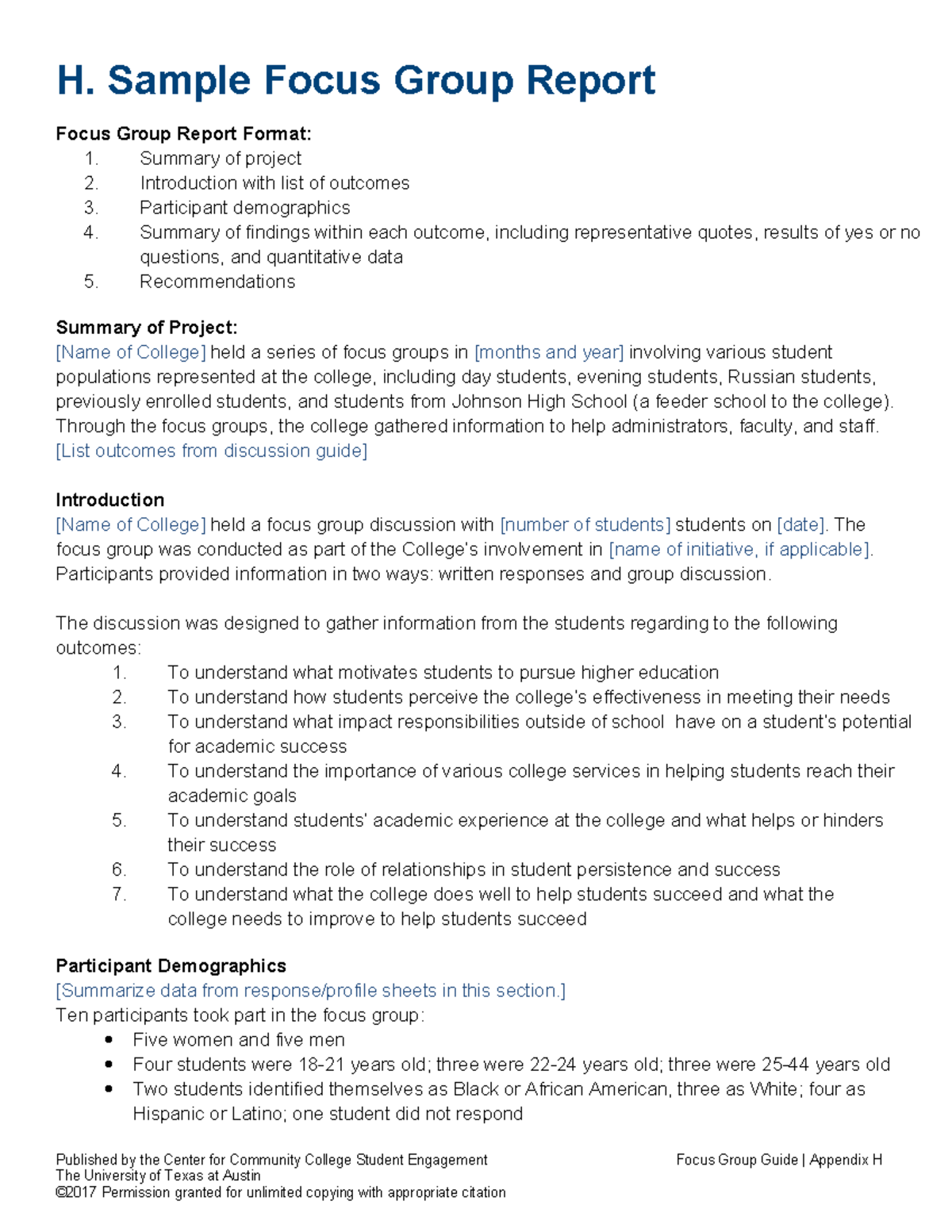 H. Sample Focus Group Report

Focus Group Report Format:
1. Summary of project
2. Introduction with list of outcomes
3. Participant demographics
4. Summary of findings within each outcome, including representative quotes, results of yes or no questions, and quantitative data
5. Recommendations

Summary of Project:
[Name of College] held a series of focus groups in [months and year] involving various student populations represented at the college, including day students, evening students, Russian students, previously enrolled students, and students from Johnson High School (a feeder school to the college). Through the focus groups, the college gathered information to help administrators, faculty, and staff. [List outcomes from discussion guide]

Introduction
[Name of College] held a focus group discussion with [number of students] students on [date]. The focus group was conducted as part of the College's involvement in [name of initiative, if applicable]. Participants provided information in two ways: written responses and group discussion.

The discussion was designed to gather information from the students regarding to the following outcomes:
1. To understand what motivates students to pursue higher education
2. To understand how students perceive the college's effectiveness in meeting their needs
3. To understand what impact responsibilities outside of school have on a student's potential for academic success
4. To understand the importance of various college services in helping students reach their academic goals
5. To understand students' academic experience at the college and what helps or hinders their success
6. To understand the role of relationships in student persistence and success
7. To understand what the college does well to help students succeed and what the college needs to improve to help students succeed

Participant Demographics
[Summarize data from response/profile sheets in this section.]
Ten participants took part in the focus group:
• Five women and five men
• Four students were 18-21 years old; three were 22-24 years old; three were 25-44 years old
• Two students identified themselves as Black or African American, three as White; four as Hispanic or Latino; one student did not respond

Published by the Center for Community College Student Engagement
The University of Texas at Austin
©2017 Permission granted for unlimited copying with appropriate citation

Focus Group Guide | Appendix H